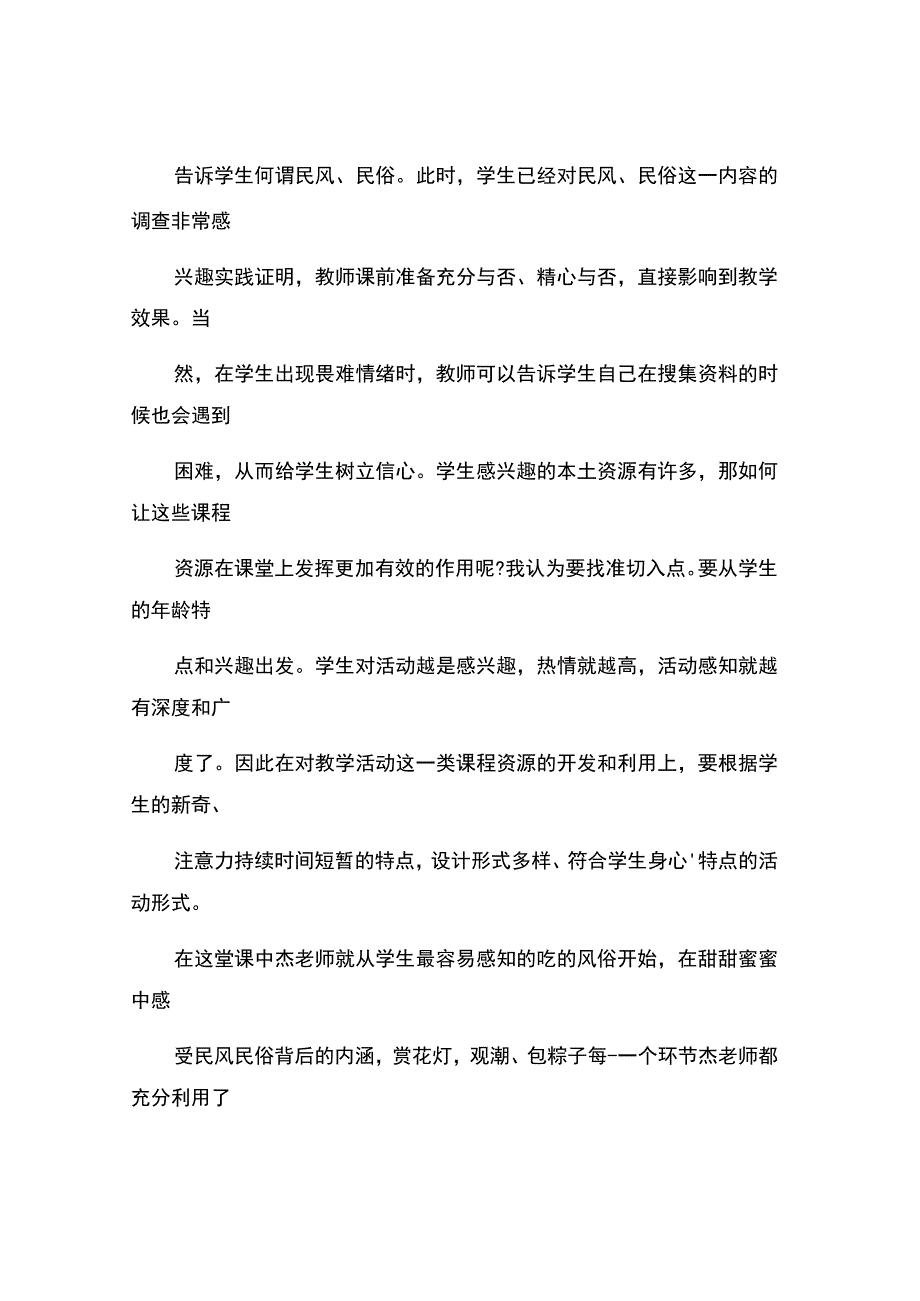 告诉学生何谓民风、民俗。此时，学生已经对民风、民俗这一内容的调查非常感

兴趣实践证明，教师课前准备充分与否、精心与否，直接影响到教学效果。当

然，在学生出现畏难情绪时，教师可以告诉学生自己在搜集资料的时候也会遇到

困难，从而给学生树立信心。学生感兴趣的本土资源有许多，那如何让这些课程

资源在课堂上发挥更加有效的作用呢?我认为要找准切入点。要从学生的年龄特

点和兴趣出发。学生对活动越是感兴趣，热情就越高，活动感知就越有深度和广

度了。因此在对教学活动这一类课程资源的开发和利用上，要根据学生的新奇、

注意力持续时间短暂的特点，设计形式多样、符合学生身心'特点的活动形式。

在这堂课中杰老师就从学生最容易感知的吃的风俗开始，在甜甜蜜蜜中感

受民风民俗背后的内涵，赏花灯，观潮、包粽子每-一个环节杰老师都充分利用了